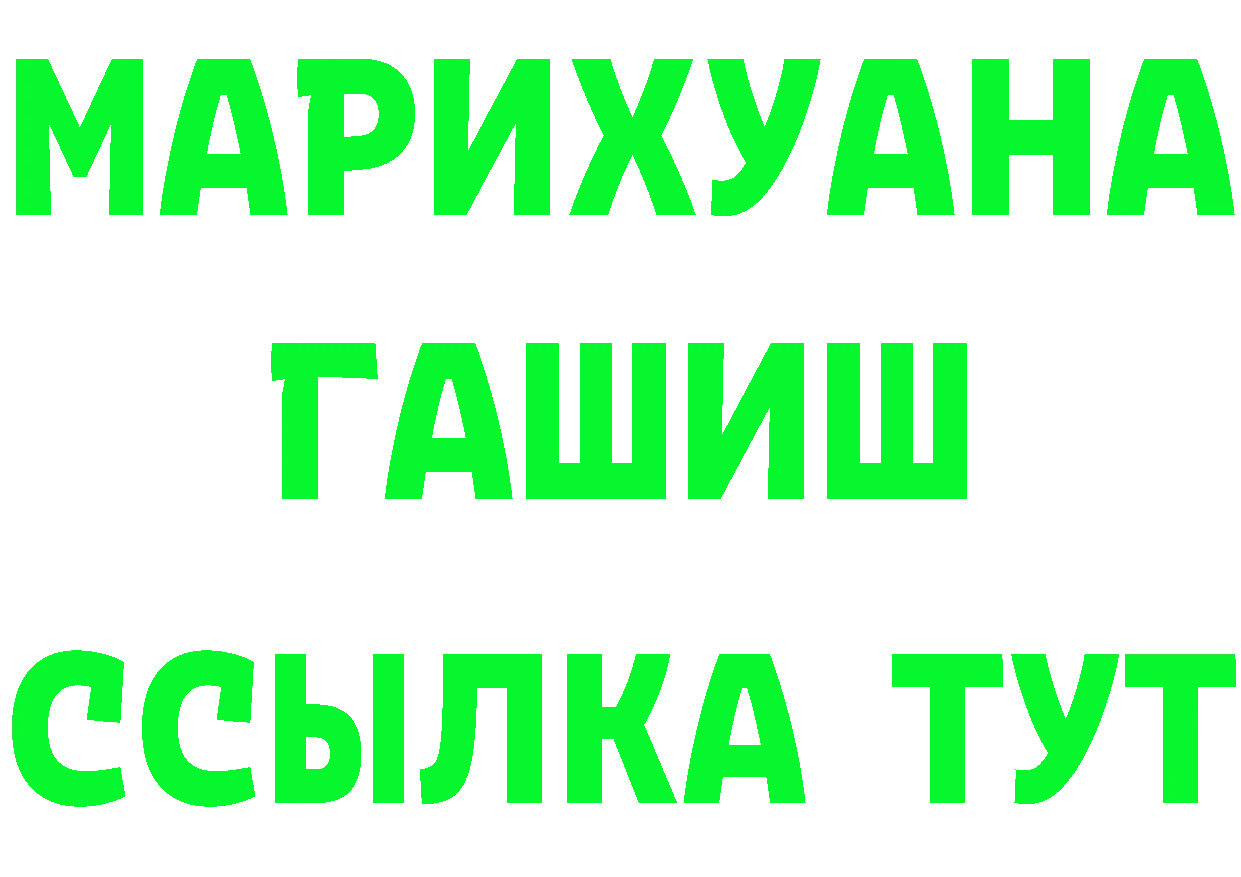 МАРИХУАНА
ГАШИШ
ССЫЛКА ТУТ